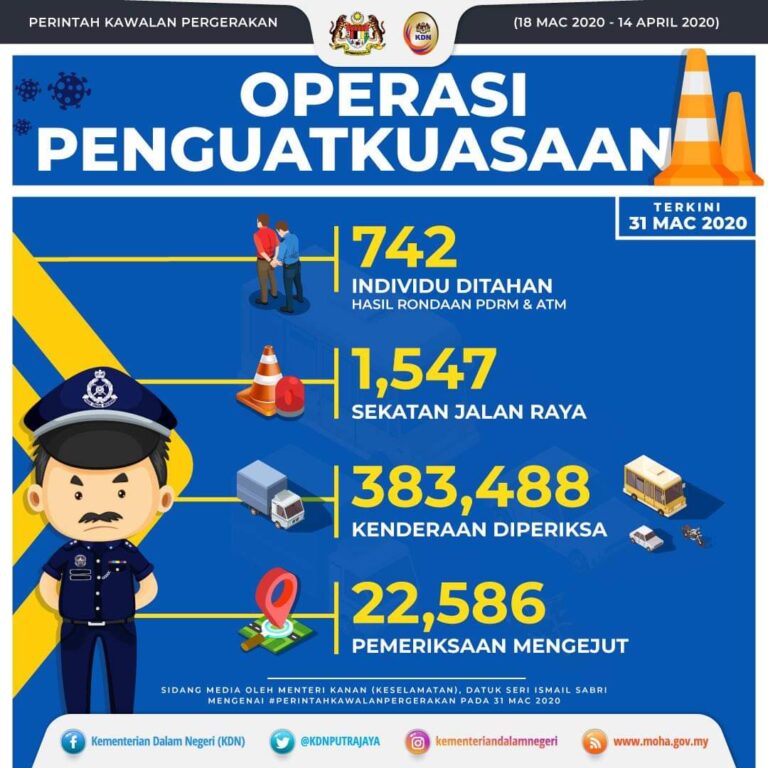 PERINTAH KAWALAN PERGERAKAN

KDN

(18 MAC 2020 - 14 APRIL 2020)

OPERASI PENGUATKUASAAN

TERKINI 31 MAC 2020

742
INDIVIDU DITAHAN
HASIL RONDAAN PDRM & ATM

1,547
SEKATAN JALAN RAYA

383,488
KENDERAAN DIPERIKSA

22,586
PEMERIKSAAN MENGEJUT

SIDANG MEDIA OLEH MENTERI KANAN (KESELAMATAN), DATUK SERI ISMAIL SABRI MENGENAI #PERINTAHKAWALANPERGERAKAN PADA 31 MAC 2020

Kementerian Dalam Negeri (KDN)

@KDNPUTRAJAYA

kementeriandalamnegeri

www.moha.gov.my